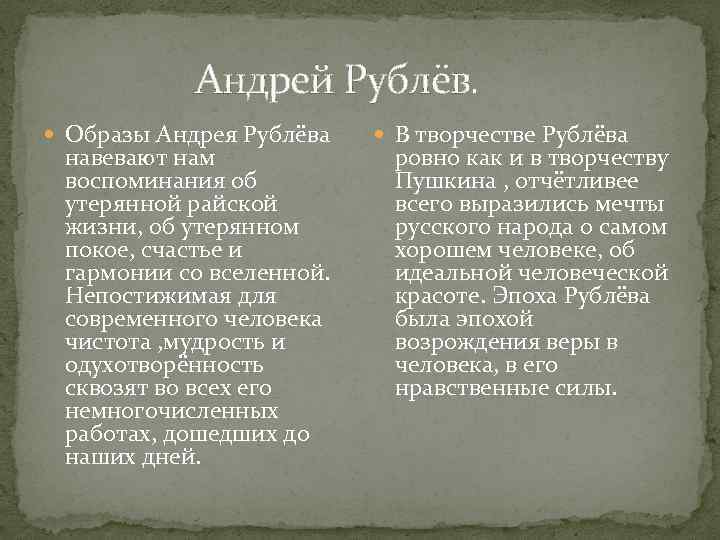 Андрей Рублёв.

Образы Андрея Рублёва навевают нам воспоминания об утерянной райской жизни, об утерянном покое, счастье и гармонии со вселенной. Непостижимая для современного человека чистота ,мудрость и одухотворённость сквозят во всех его немногочисленных работах, дошедших до наших дней.

В творчестве Рублёва ровно как и в творчеству Пушкина , отчётливее всего выразились мечты русского народа о самом хорошем человеке, об идеальной человеческой красоте. Эпоха Рублёва была эпохой возрождения веры в человека, в его нравственные силы.